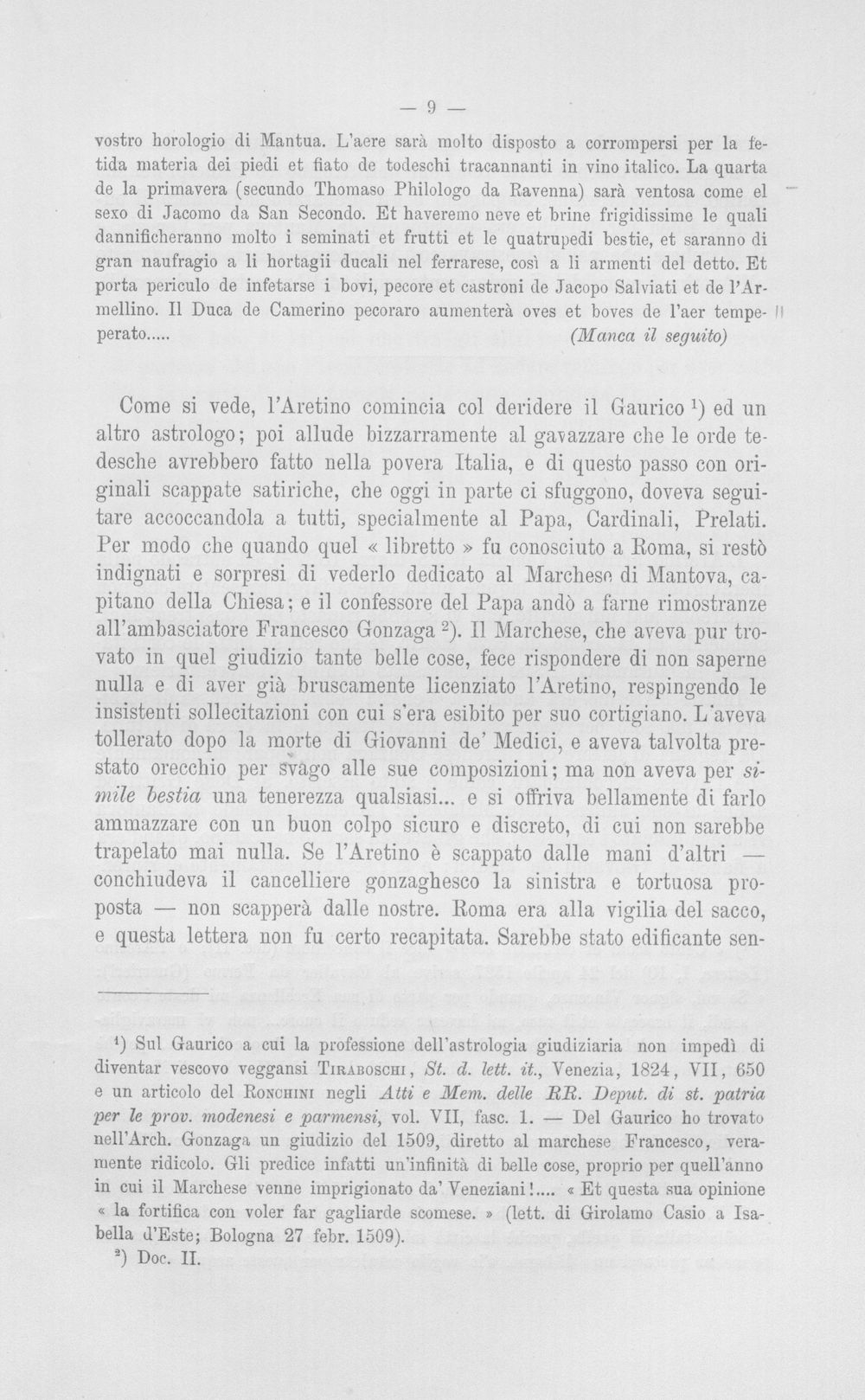 — 9 —

vostro horologio di Mantua. L'aere sarà molto disposto a corrompersi per la fetida materia dei piedi et fiato de todeschi tracannanti in vino italico. La quarta de la primavera (secundo Thomaso Philologo da Ravenna) sarà ventosa come el sexo di Jacomo da San Secondo. Et haveremo neve et brine frigidissime le quali dannificheranno molto i seminati et frutti et le quatrupedi bestie, et saranno di gran naufragio a li hortagii ducali nel ferrarese, così a li armenti del detto. Et porta periculo de infetarse i bovi, pecore et castroni de Jacopo Salviati et de l'Armellino. Il Duca de Camerino pecoraro aumenterà oves et boves de l'aer tempeperato..... (Manca il seguito)

Come si vede, l'Aretino comincia col deridere il Gaurico $^{1}$) ed un altro astrologo; poi allude bizzarramente al gavazzare che le orde tedesche avrebbero fatto nella povera Italia, e di questo passo con originali scappate satiriche, che oggi in parte ci sfuggono, doveva seguitare accoccandola a tutti, specialmente al Papa, Cardinali, Prelati. Per modo che quando quel « libretto » fu conosciuto a Roma, si restò indignati e sorpresi di vederlo dedicato al Marchese di Mantova, capitano della Chiesa; e il confessore del Papa andò a farne rimostranze all'ambasciatore Francesco Gonzaga $^{2}$). Il Marchese, che aveva pur trovato in quel giudizio tante belle cose, fece rispondere di non saperne nulla e di aver già bruscamente licenziato l'Aretino, respingendo le insistenti sollecitazioni con cui s'era esibito per suo cortigiano. L'aveva tollerato dopo la morte di Giovanni de' Medici, e aveva talvolta prestato orecchio per svago alle sue composizioni; ma non aveva per simile bestia una tenerezza qualsiasi... e si offriva bellamente di farlo ammazzare con un buon colpo sicuro e discreto, di cui non sarebbe trapelato mai nulla. Se l'Aretino è scappato dalle mani d'altri — conchiudeva il cancelliere gonzaghesco la sinistra e tortuosa proposta — non scapperà dalle nostre. Roma era alla vigilia del sacco, e questa lettera non fu certo recapitata. Sarebbe stato edificante sen-

$^{1}$) Sul Gaurico a cui la professione dell'astrologia giudiziaria non impedì di diventar vescovo veggansi Tiraboschi, St. d. lett. it., Venezia, 1824, VII, 650 e un articolo del Ronchini negli Atti e Mem. delle RR. Deput. di st. patria per le prov. modenesi e parmensi, vol. VII, fasc. 1. — Del Gaurico ho trovato nell'Arch. Gonzaga un giudizio del 1509, diretto al marchese Francesco, veramente ridicolo. Gli predice infatti un'infinità di belle cose, proprio per quell'anno in cui il Marchese venne imprigionato da' Veneziani!.... « Et questa sua opinione « la fortifica con voler far gagliarde scomese. » (lett. di Girolamo Casio a Isabella d'Este; Bologna 27 febr. 1509).

$^{2}$) Doc. II.